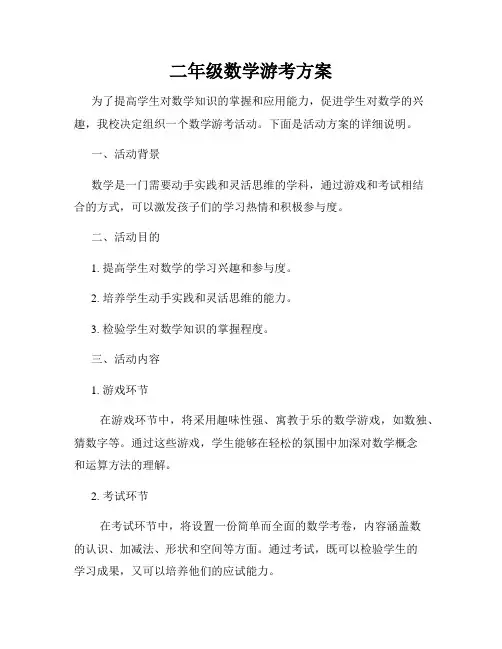 二年级数学游考方案

为了提高学生对数学知识的掌握和应用能力，促进学生对数学的兴趣，我校决定组织一个数学游考活动。下面是活动方案的详细说明。

一、活动背景

数学是一门需要动手实践和灵活思维的学科，通过游戏和考试相结合的方式，可以激发孩子们的学习热情和积极参与度。

二、活动目的

1. 提高学生对数学的学习兴趣和参与度。

2. 培养学生动手实践和灵活思维的能力。

3. 检验学生对数学知识的掌握程度。

三、活动内容

1. 游戏环节

在游戏环节中，将采用趣味性强、寓教于乐的数学游戏，如数独、猜数字等。通过这些游戏，学生能够在轻松的氛围中加深对数学概念和运算方法的理解。

2. 考试环节

在考试环节中，将设置一份简单而全面的数学考卷，内容涵盖数的认识、加减法、形状和空间等方面。通过考试，既可以检验学生的学习成果，又可以培养他们的应试能力。